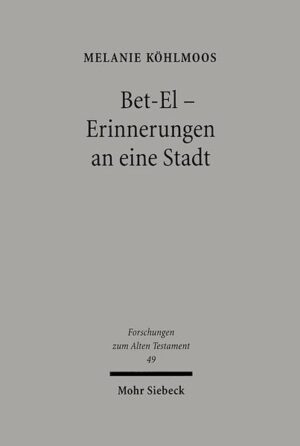 MELANIE KÖHLMOOS

Bet-El – Erinnerungen an eine Stadt

Forschungen zum Alten Testament 49

Mohr Siebeck